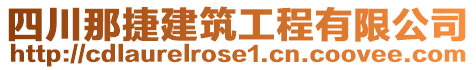 四川那捷建筑工程有限公司
http://cdlaurelrose1.cn.coovee.com